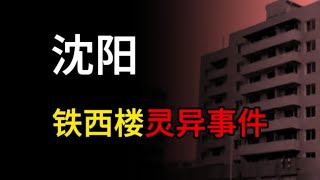 沈阳

铁西楼灵异事件